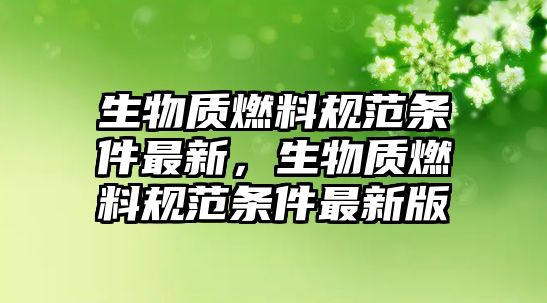 生物质燃料规范条件最新，生物质燃料规范条件最新版